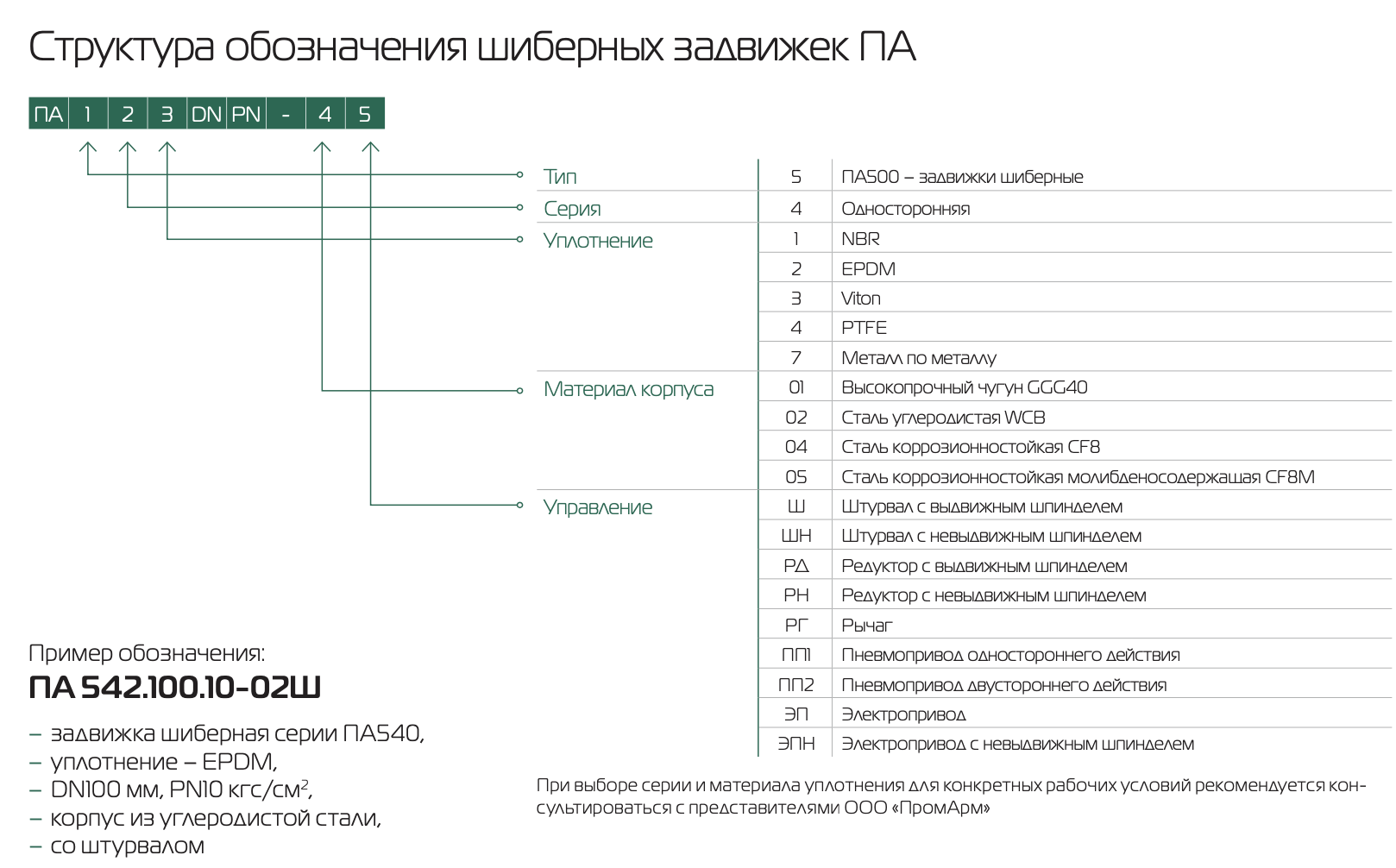 Структура обозначения шиберных задвижек ПА

| ПА | 1 | 2 | 3 | DN | PN | - | 4 | 5 |
|---|---|---|---|---|---|---|---|---|

| | | |
|---|---|---|
| Тип | 5 | ПА500 – задвижки шиберные |
| Серия | 4 | Односторонняя |
| Уплотнение | 1 | NBR |
| | 2 | EPDM |
| | 3 | Viton |
| | 4 | PTFE |
| | 7 | Металл по металлу |
| Материал корпуса | 01 | Высокопрочный чугун GGG40 |
| | 02 | Сталь углеродистая WCB |
| | 04 | Сталь коррозионностойкая CF8 |
| | 05 | Сталь коррозионностойкая молибденосодержащая CF8M |
| Управление | Ш | Штурвал с выдвижным шпинделем |
| | ШН | Штурвал с невыдвижным шпинделем |
| | РД | Редуктор с выдвижным шпинделем |
| | РН | Редуктор с невыдвижным шпинделем |
| | РГ | Рычаг |
| | ПП1 | Пневмопривод одностороннего действия |
| | ПП2 | Пневмопривод двустороннего действия |
| | ЭП | Электропривод |
| | ЭПН | Электропривод с невыдвижным шпинделем |

Пример обозначения:
ПА 542.100.10-02Ш

– задвижка шиберная серии ПА540,
– уплотнение – EPDM,
– DN100 мм, PN10 кгс/см$^2$,
– корпус из углеродистой стали,
– со штурвалом

При выборе серии и материала уплотнения для конкретных рабочих условий рекомендуется консультироваться с представителями ООО «ПромАрм»